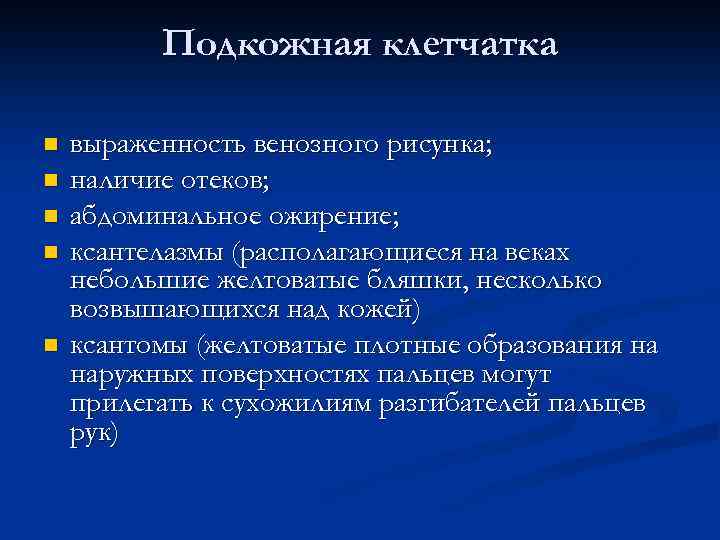 Подкожная клетчатка

- выраженность венозного рисунка;
- наличие отеков;
- абдоминальное ожирение;
- ксантелазмы (располагающиеся на веках небольшие желтоватые бляшки, несколько возвышающихся над кожей)
- ксантомы (желтоватые плотные образования на наружных поверхностях пальцев могут прилегать к сухожилиям разгибателей пальцев рук)